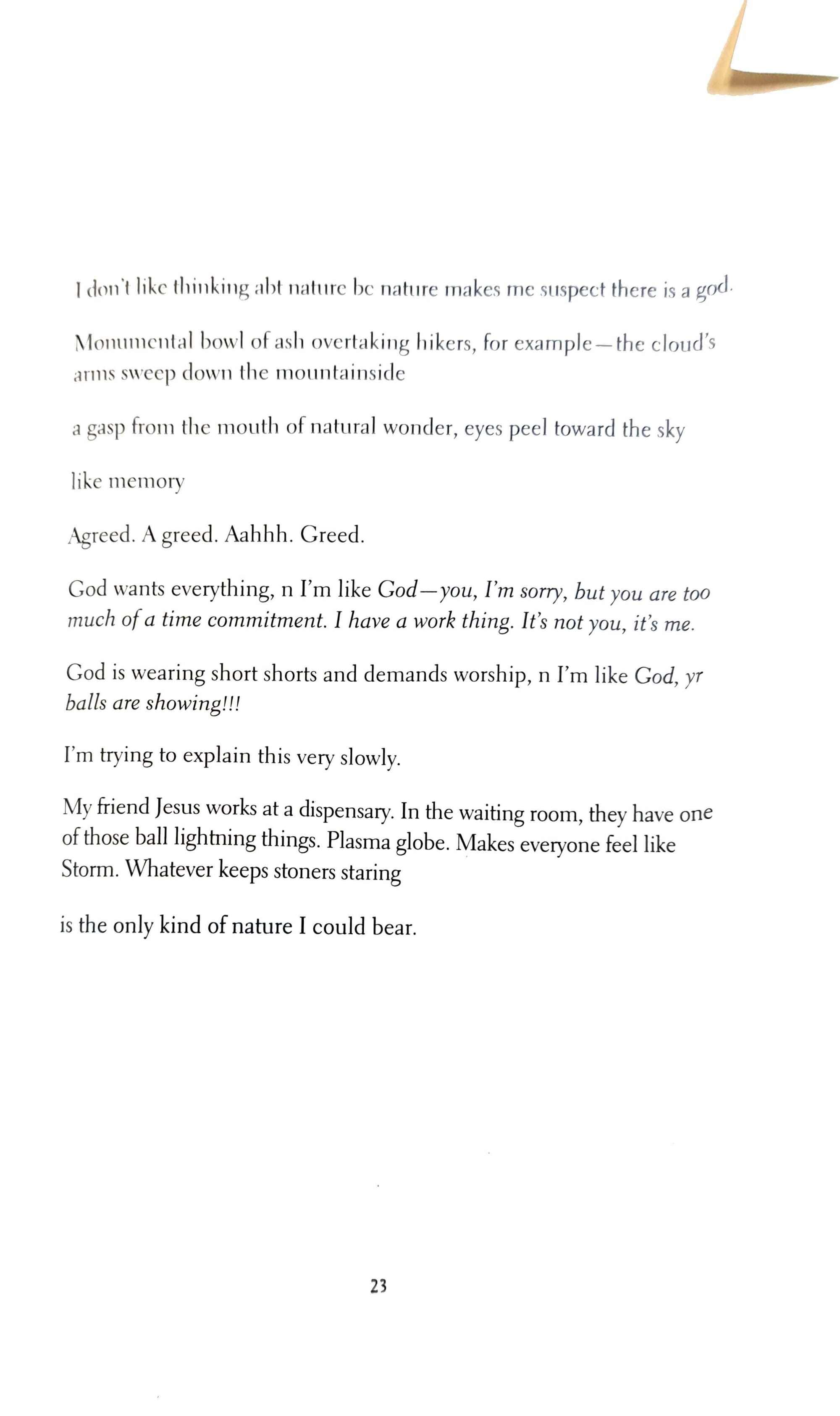 I don't like thinking abt nature bc nature makes me suspect there is a god.

Monumental bowl of ash overtaking hikers, for example—the cloud's arms sweep down the mountainside

a gasp from the mouth of natural wonder, eyes peel toward the sky

like memory

Agreed. A greed. Aahhh. Greed.

God wants everything, n I'm like God—you, I'm sorry, but you are too much of a time commitment. I have a work thing. It's not you, it's me.

God is wearing short shorts and demands worship, n I'm like God, yr balls are showing!!!

I'm trying to explain this very slowly.

My friend Jesus works at a dispensary. In the waiting room, they have one of those ball lightning things. Plasma globe. Makes everyone feel like Storm. Whatever keeps stoners staring

is the only kind of nature I could bear.

23